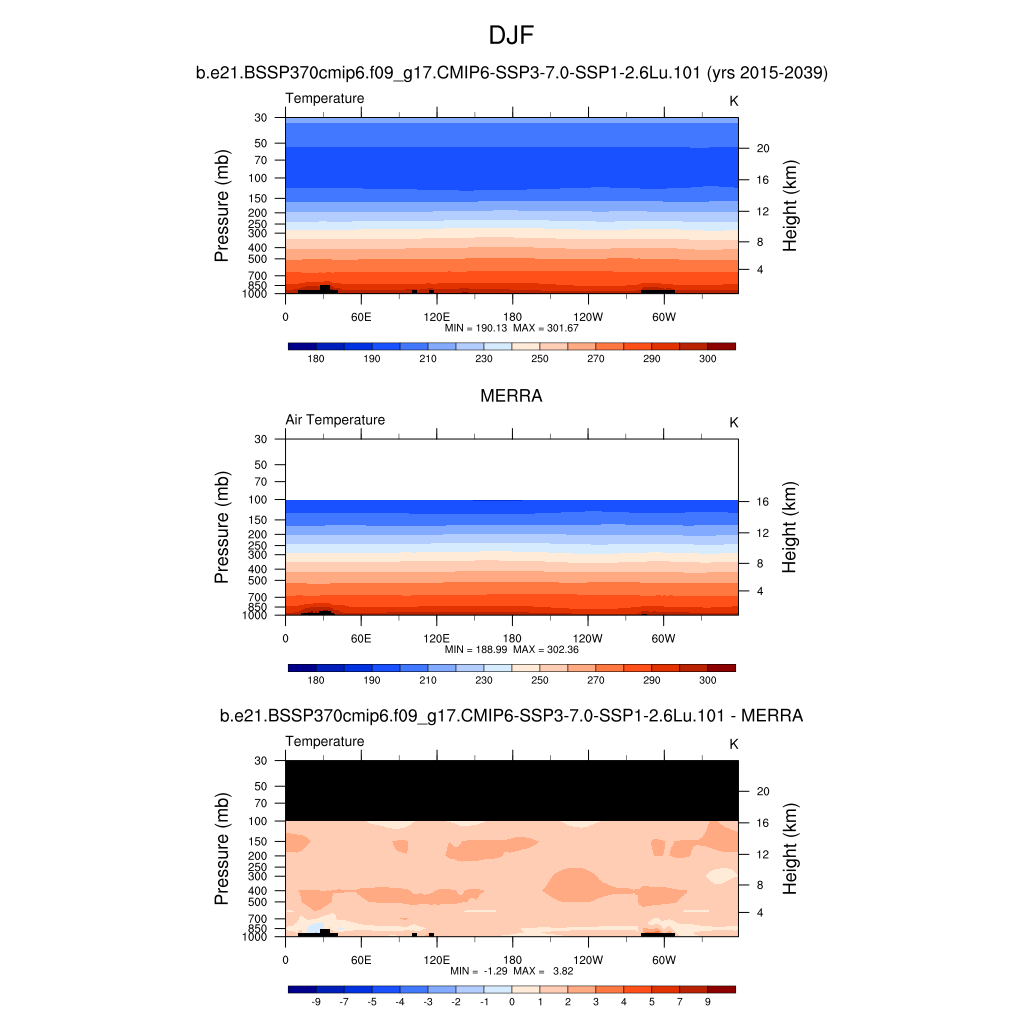 DJF

b.e21.BSSP370cmip6.f09_g17.CMIP6-SSP3-7.0-SSP1-2.6Lu.101 (yrs 2015-2039)

Temperature

K

Pressure (mb)

30
50
70
100
150
200
250
300
400
500
700
850
1000

Height (km)

20
16
12
8
4

0 60E 120E 180 120W 60W

MIN = 190.13 MAX = 301.67

180 190 210 230 250 270 290 300

MERRA

Air Temperature

K

Pressure (mb)

30
50
70
100
150
200
250
300
400
500
700
850
1000

Height (km)

16
12
8
4

0 60E 120E 180 120W 60W

MIN = 188.99 MAX = 302.36

180 190 210 230 250 270 290 300

b.e21.BSSP370cmip6.f09_g17.CMIP6-SSP3-7.0-SSP1-2.6Lu.101 - MERRA

Temperature

K

Pressure (mb)

30
50
70
100
150
200
250
300
400
500
700
850
1000

Height (km)

20
16
12
8
4

0 60E 120E 180 120W 60W

MIN = -1.29 MAX = 3.82

-9 -7 -5 -4 -3 -2 -1 0 1 2 3 4 5 7 9